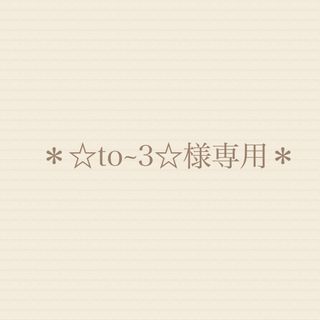 ＊☆to~3☆様専用＊